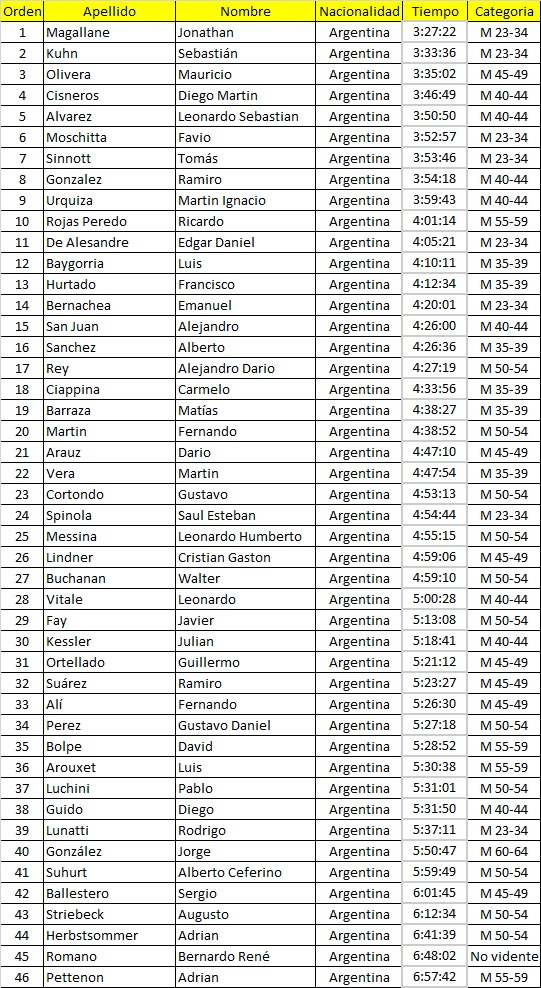 | Orden | Apellido | Nombre | Nacionalidad | Tiempo | Categoria |
|---|---|---|---|---|---|
| 1 | Magallane | Jonathan | Argentina | 3:27:22 | M 23-34 |
| 2 | Kuhn | Sebastián | Argentina | 3:33:36 | M 23-34 |
| 3 | Olivera | Mauricio | Argentina | 3:35:02 | M 45-49 |
| 4 | Cisneros | Diego Martin | Argentina | 3:46:49 | M 40-44 |
| 5 | Alvarez | Leonardo Sebastian | Argentina | 3:50:50 | M 40-44 |
| 6 | Moschitta | Favio | Argentina | 3:52:57 | M 23-34 |
| 7 | Sinnott | Tomás | Argentina | 3:53:46 | M 23-34 |
| 8 | Gonzalez | Ramiro | Argentina | 3:54:18 | M 40-44 |
| 9 | Urquiza | Martin Ignacio | Argentina | 3:59:43 | M 40-44 |
| 10 | Rojas Peredo | Ricardo | Argentina | 4:01:14 | M 55-59 |
| 11 | De Alesandre | Edgar Daniel | Argentina | 4:05:21 | M 23-34 |
| 12 | Baygorria | Luis | Argentina | 4:10:11 | M 35-39 |
| 13 | Hurtado | Francisco | Argentina | 4:12:34 | M 35-39 |
| 14 | Bernachea | Emanuel | Argentina | 4:20:01 | M 23-34 |
| 15 | San Juan | Alejandro | Argentina | 4:26:00 | M 40-44 |
| 16 | Sanchez | Alberto | Argentina | 4:26:36 | M 35-39 |
| 17 | Rey | Alejandro Dario | Argentina | 4:27:19 | M 50-54 |
| 18 | Ciappina | Carmelo | Argentina | 4:33:56 | M 35-39 |
| 19 | Barraza | Matías | Argentina | 4:38:27 | M 35-39 |
| 20 | Martin | Fernando | Argentina | 4:38:52 | M 50-54 |
| 21 | Arauz | Dario | Argentina | 4:47:10 | M 45-49 |
| 22 | Vera | Martin | Argentina | 4:47:54 | M 35-39 |
| 23 | Cortondo | Gustavo | Argentina | 4:53:13 | M 50-54 |
| 24 | Spinola | Saul Esteban | Argentina | 4:54:44 | M 23-34 |
| 25 | Messina | Leonardo Humberto | Argentina | 4:55:15 | M 50-54 |
| 26 | Lindner | Cristian Gaston | Argentina | 4:59:06 | M 45-49 |
| 27 | Buchanan | Walter | Argentina | 4:59:10 | M 50-54 |
| 28 | Vitale | Leonardo | Argentina | 5:00:28 | M 40-44 |
| 29 | Fay | Javier | Argentina | 5:13:08 | M 50-54 |
| 30 | Kessler | Julian | Argentina | 5:18:41 | M 40-44 |
| 31 | Ortellado | Guillermo | Argentina | 5:21:12 | M 45-49 |
| 32 | Suárez | Ramiro | Argentina | 5:23:27 | M 45-49 |
| 33 | Alí | Fernando | Argentina | 5:26:30 | M 45-49 |
| 34 | Perez | Gustavo Daniel | Argentina | 5:27:18 | M 50-54 |
| 35 | Bolpe | David | Argentina | 5:28:52 | M 55-59 |
| 36 | Arouxet | Luis | Argentina | 5:30:38 | M 55-59 |
| 37 | Luchini | Pablo | Argentina | 5:31:01 | M 50-54 |
| 38 | Guido | Diego | Argentina | 5:31:50 | M 40-44 |
| 39 | Lunatti | Rodrigo | Argentina | 5:37:11 | M 23-34 |
| 40 | González | Jorge | Argentina | 5:50:47 | M 60-64 |
| 41 | Suhurt | Alberto Ceferino | Argentina | 5:59:49 | M 50-54 |
| 42 | Ballestero | Sergio | Argentina | 6:01:45 | M 45-49 |
| 43 | Striebeck | Augusto | Argentina | 6:12:34 | M 50-54 |
| 44 | Herbstsommer | Adrian | Argentina | 6:41:39 | M 50-54 |
| 45 | Romano | Bernardo René | Argentina | 6:48:02 | No vidente |
| 46 | Pettenon | Adrian | Argentina | 6:57:42 | M 55-59 |